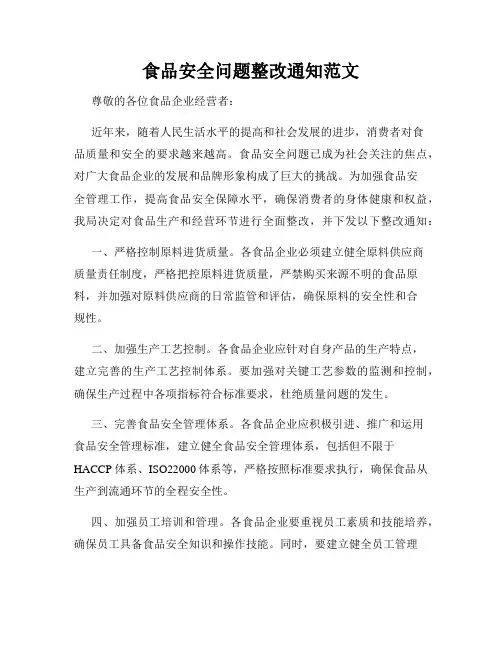 食品安全问题整改通知范文

尊敬的各位食品企业经营者：

近年来，随着人民生活水平的提高和社会发展的进步，消费者对食品质量和安全的要求越来越高。食品安全问题已成为社会关注的焦点，对广大食品企业的发展和品牌形象构成了巨大的挑战。为加强食品安全管理工作，提高食品安全保障水平，确保消费者的身体健康和权益，我局决定对食品生产和经营环节进行全面整改，并下发以下整改通知：

一、严格控制原料进货质量。各食品企业必须建立健全原料供应商质量责任制度，严格把控原料进货质量，严禁购买来源不明的食品原料，并加强对原料供应商的日常监管和评估，确保原料的安全性和合规性。

二、加强生产工艺控制。各食品企业应针对自身产品的生产特点，建立完善的生产工艺控制体系。要加强对关键工艺参数的监测和控制，确保生产过程中各项指标符合标准要求，杜绝质量问题的发生。

三、完善食品安全管理体系。各食品企业应积极引进、推广和运用食品安全管理标准，建立健全食品安全管理体系，包括但不限于HACCP体系、ISO22000体系等，严格按照标准要求执行，确保食品从生产到流通环节的全程安全性。

四、加强员工培训和管理。各食品企业要重视员工素质和技能培养，确保员工具备食品安全知识和操作技能。同时，要建立健全员工管理